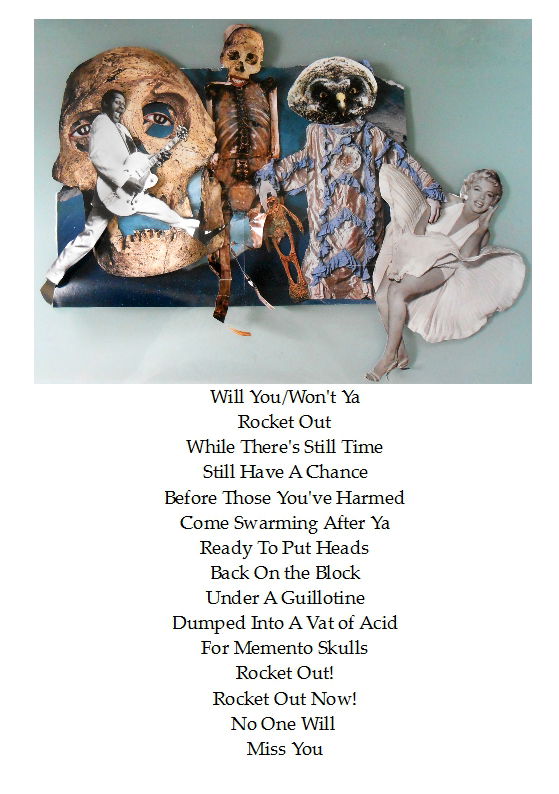 Will You/Won't Ya
Rocket Out
While There's Still Time
Still Have A Chance
Before Those You've Harmed
Come Swarming After Ya
Ready To Put Heads
Back On the Block
Under A Guillotine
Dumped Into A Vat of Acid
For Memento Skulls
Rocket Out!
Rocket Out Now!
No One Will
Miss You